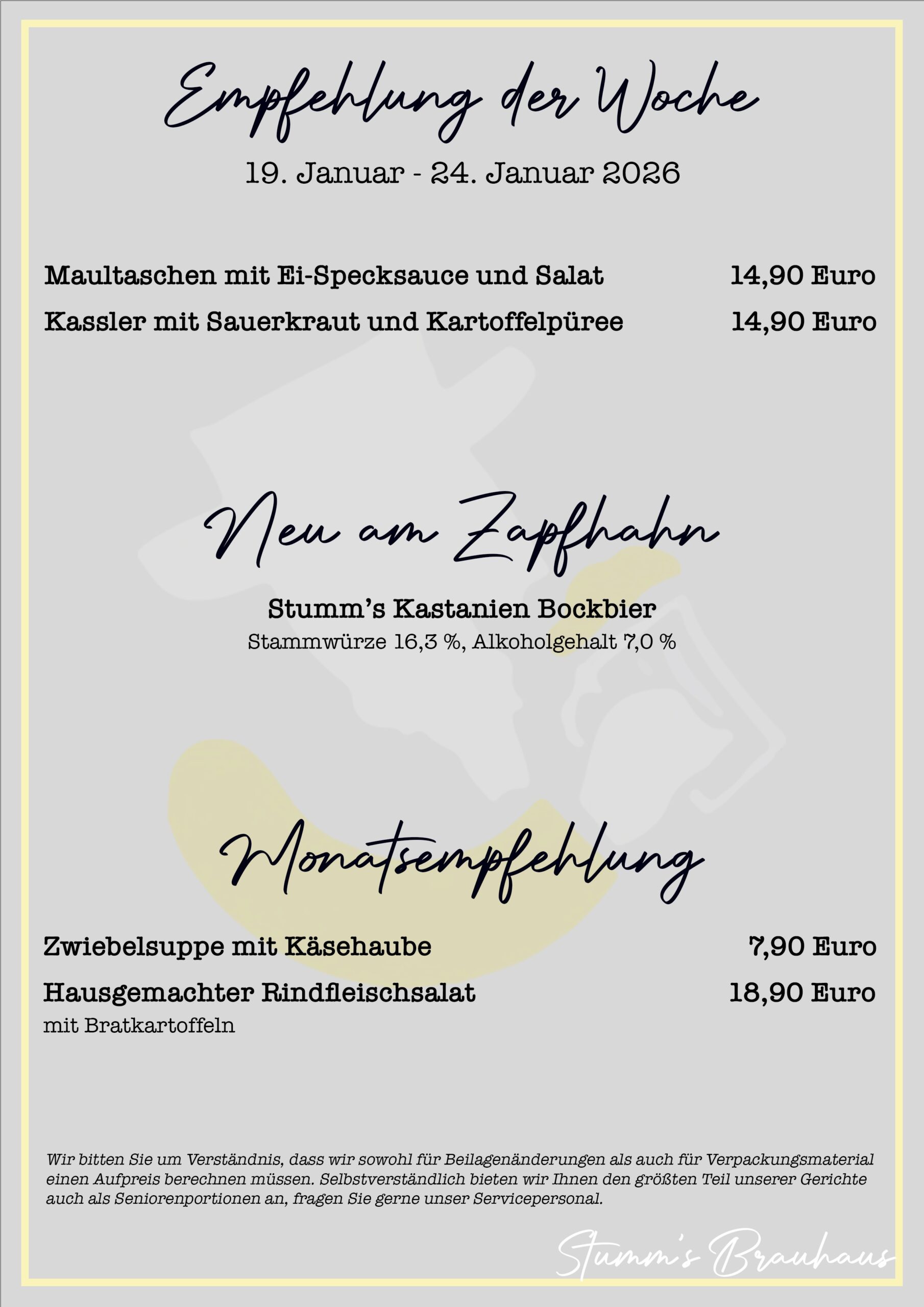 Empfehlung der Woche

19. Januar - 24. Januar 2026

Maultaschen mit Ei-Specksauce und Salat 14,90 Euro

Kassler mit Sauerkraut und Kartoffelpüree 14,90 Euro

Neu am Zapfhahn

Stumm's Kastanien Bockbier

Stammwürze 16,3 %, Alkoholgehalt 7,0 %

Monatsempfehlung

Zwiebelsuppe mit Käsehaube 7,90 Euro

Hausgemachter Rindfleischsalat 18,90 Euro

mit Bratkartoffeln

Wir bitten Sie um Verständnis, dass wir sowohl für Beilagenänderungen als auch für Verpackungsmaterial einen Aufpreis berechnen müssen. Selbstverständlich bieten wir Ihnen den größten Teil unserer Gerichte auch als Seniorenportionen an, fragen Sie gerne unser Servicepersonal.

Stumm's Brauhaus